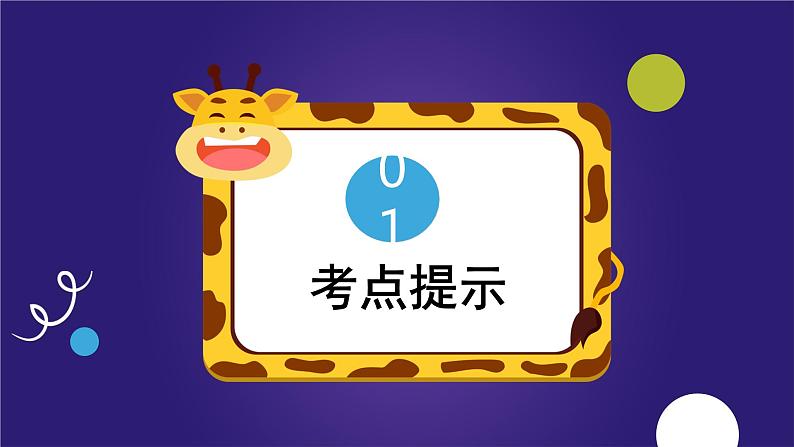 01

考点提示